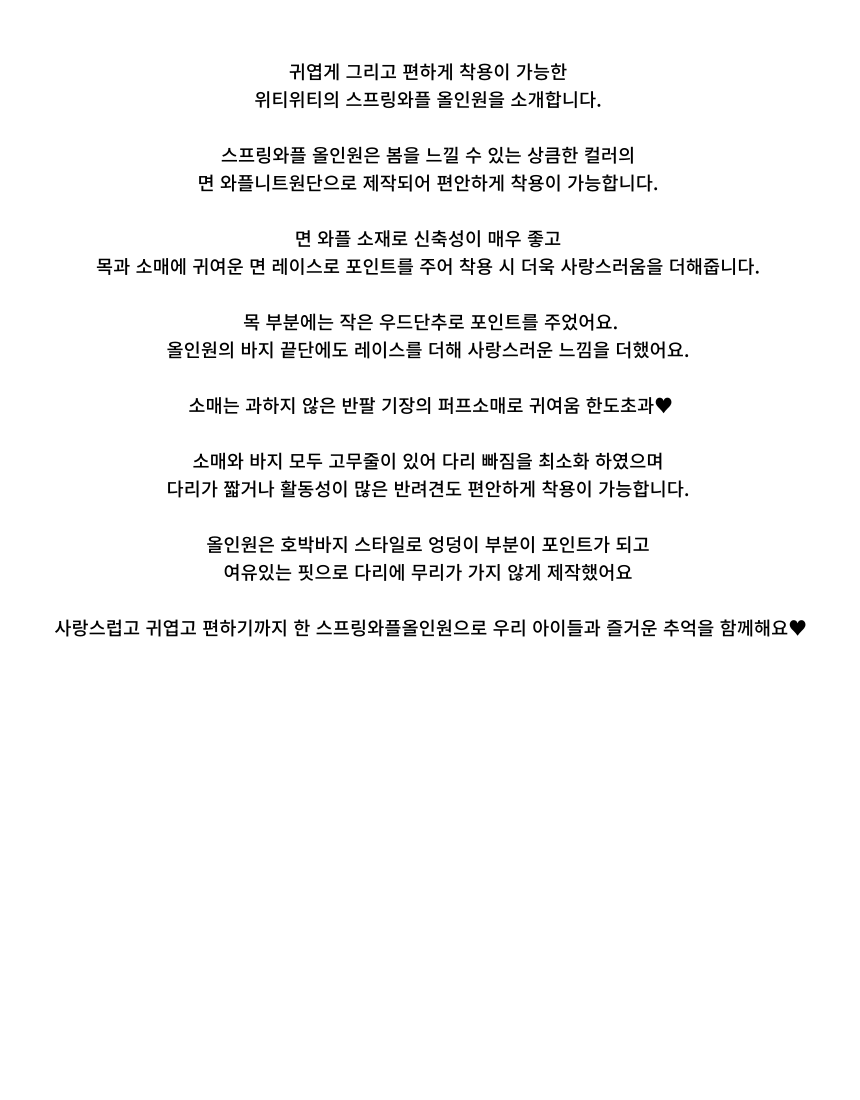 귀엽게 그리고 편하게 착용이 가능한
위티위티의 스프링와플 올인원을 소개합니다.

스프링와플 올인원은 봄을 느낄 수 있는 상큼한 컬러의
면 와플니트원단으로 제작되어 편안하게 착용이 가능합니다.

면 와플 소재로 신축성이 매우 좋고
목과 소매에 귀여운 면 레이스로 포인트를 주어 착용 시 더욱 사랑스러움을 더해줍니다.

목 부분에는 작은 우드단추로 포인트를 주었어요.
올인원의 바지 끝단에도 레이스를 더해 사랑스러운 느낌을 더했어요.

소매는 과하지 않은 반팔 기장의 퍼프소매로 귀여움 한도초과♥

소매와 바지 모두 고무줄이 있어 다리 빠짐을 최소화 하였으며
다리가 짧거나 활동성이 많은 반려견도 편안하게 착용이 가능합니다.

올인원은 호박바지 스타일로 엉덩이 부분이 포인트가 되고
여유있는 핏으로 다리에 무리가 가지 않게 제작했어요

사랑스럽고 귀엽고 편하기까지 한 스프링와플올인원으로 우리 아이들과 즐거운 추억을 함께해요♥